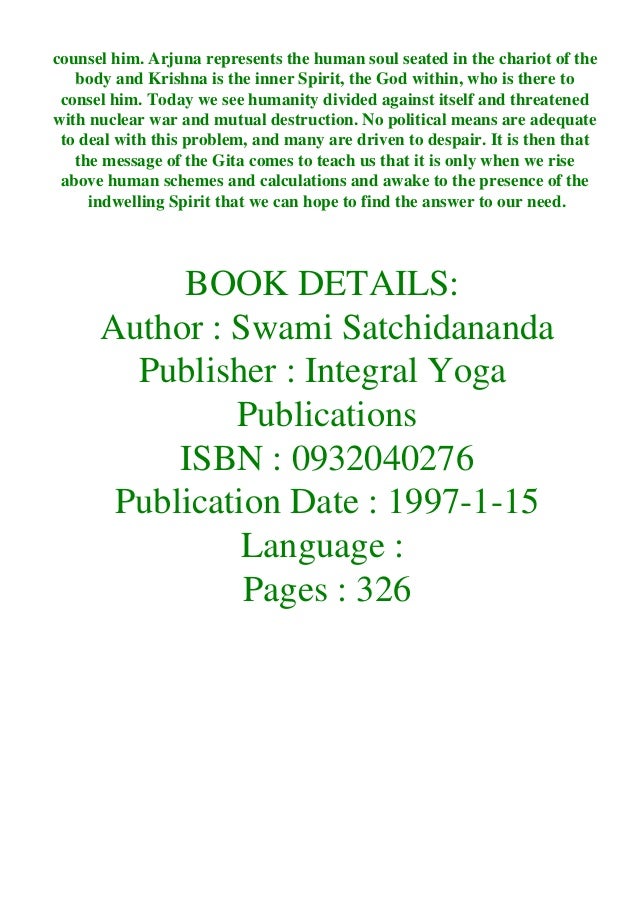 counsel him. Arjuna represents the human soul seated in the chariot of the body and Krishna is the inner Spirit, the God within, who is there to consel him. Today we see humanity divided against itself and threatened with nuclear war and mutual destruction. No political means are adequate to deal with this problem, and many are driven to despair. It is then that the message of the Gita comes to teach us that it is only when we rise above human schemes and calculations and awake to the presence of the indwelling Spirit that we can hope to find the answer to our need.

BOOK DETAILS:
Author : Swami Satchidananda
Publisher : Integral Yoga Publications
ISBN : 0932040276
Publication Date : 1997-1-15
Language :
Pages : 326